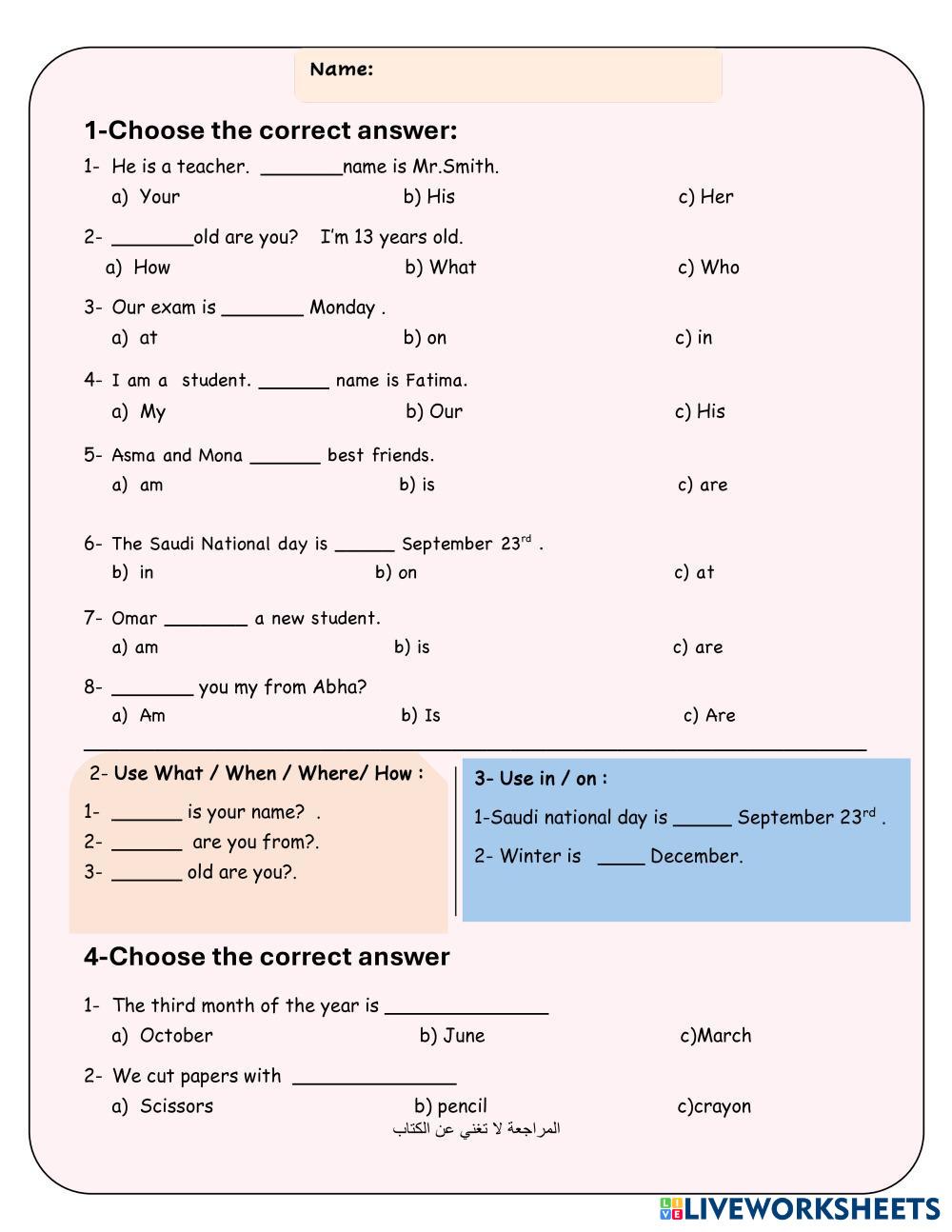 Name:

1-Choose the correct answer:

1- He is a teacher. _______name is Mr.Smith.
a) Your b) His c) Her

2- _______old are you? I'm 13 years old.
a) How b) What c) Who

3- Our exam is _______ Monday .
a) at b) on c) in

4- I am a student. ______ name is Fatima.
a) My b) Our c) His

5- Asma and Mona ______ best friends.
a) am b) is c) are

6- The Saudi National day is _____ September $23^{rd}$ .
b) in b) on c) at

7- Omar _______ a new student.
a) am b) is c) are

8- _______ you my from Abha?
a) Am b) Is c) Are

2- Use What / When / Where/ How :
1- ______ is your name? .
2- ______ are you from?.
3- ______ old are you?.

3- Use in / on :
1-Saudi national day is _____ September $23^{rd}$ .
2- Winter is ____ December.

4-Choose the correct answer

1- The third month of the year is ______________
a) October b) June c)March

2- We cut papers with ______________
a) Scissors b) pencil c)crayon

المراجعة لا تغني عن الكتاب

LIVEWORKSHEETS